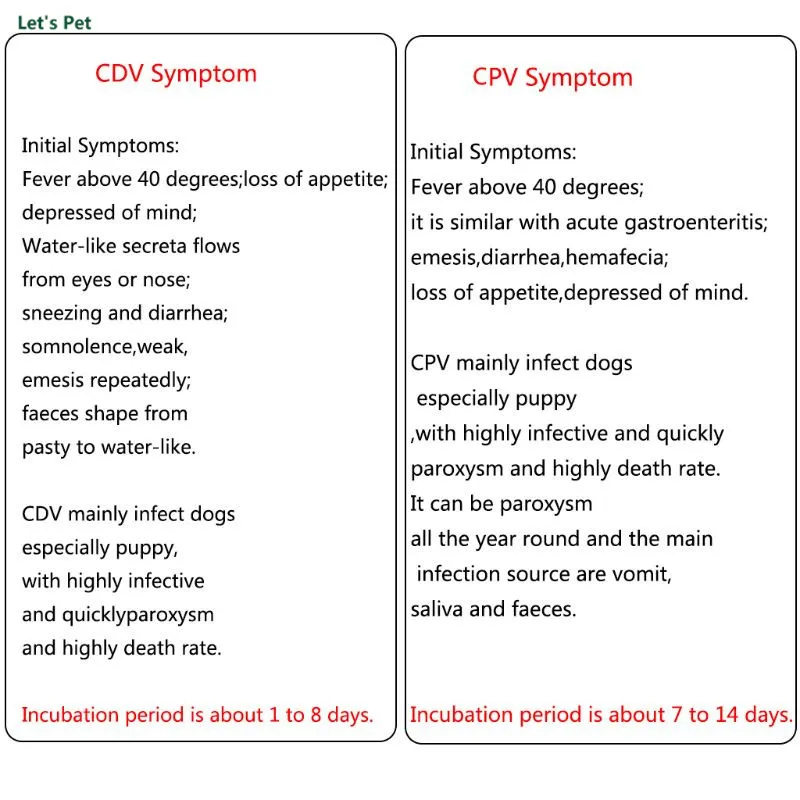 Let's Pet

CDV Symptom

Initial Symptoms:
Fever above 40 degrees;loss of appetite;
depressed of mind;
Water-like secreta flows
from eyes or nose;
sneezing and diarrhea;
somnolence,weak,
emesis repeatedly;
faeces shape from
pasty to water-like.

CDV mainly infect dogs
especially puppy,
with highly infective
and quicklyparoxysm
and highly death rate.

Incubation period is about 1 to 8 days.

CPV Symptom

Initial Symptoms:
Fever above 40 degrees;
it is similar with acute gastroenteritis;
emesis,diarrhea,hemafecia;
loss of appetite,depressed of mind.

CPV mainly infect dogs
especially puppy
,with highly infective and quickly
paroxysm and highly death rate.
It can be paroxysm
all the year round and the main
infection source are vomit,
saliva and faeces.

Incubation period is about 7 to 14 days.